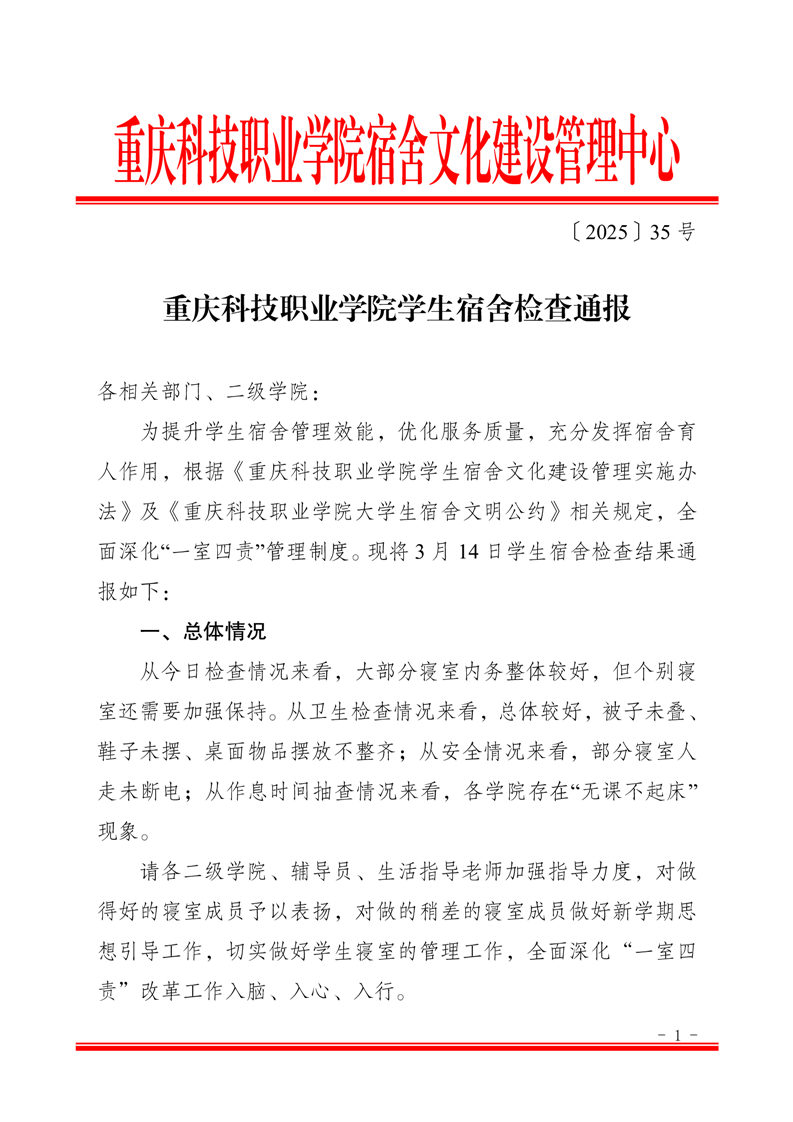 重庆科技职业学院宿舍文化建设管理中心

〔2025〕35号

重庆科技职业学院学生宿舍检查通报

各相关部门、二级学院：

为提升学生宿舍管理效能，优化服务质量，充分发挥宿舍育人作用，根据《重庆科技职业学院学生宿舍文化建设管理实施办法》及《重庆科技职业学院大学生宿舍文明公约》相关规定，全面深化“一室四责”管理制度。现将3月14日学生宿舍检查结果通报如下：

一、总体情况

从今日检查情况来看，大部分寝室内务整体较好，但个别寝室还需要加强保持。从卫生检查情况来看，总体较好，被子未叠、鞋子未摆、桌面物品摆放不整齐；从安全情况来看，部分寝室人走未断电；从作息时间抽查情况来看，各学院存在“无课不起床”现象。

请各二级学院、辅导员、生活指导老师加强指导力度，对做得好的寝室成员予以表扬，对做的稍差的寝室成员做好新学期思想引导工作，切实做好学生寝室的管理工作，全面深化“一室四责”改革工作入脑、入心、入行。

- 1 -